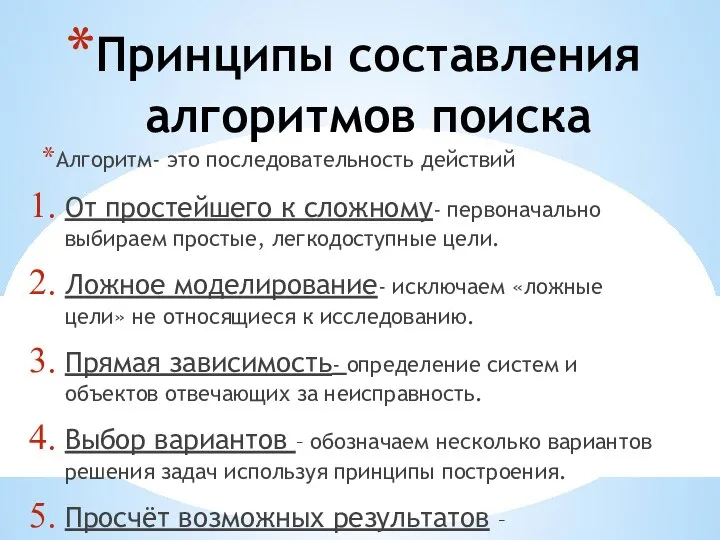 *Принципы составления алгоритмов поиска

*Алгоритм- это последовательность действий

1. От простейшего к сложному- первоначально выбираем простые, легкодоступные цели.
2. Ложное моделирование- исключаем «ложные цели» не относящиеся к исследованию.
3. Прямая зависимость- определение систем и объектов отвечающих за неисправность.
4. Выбор вариантов – обозначаем несколько вариантов решения задач используя принципы построения.
5. Просчёт возможных результатов –